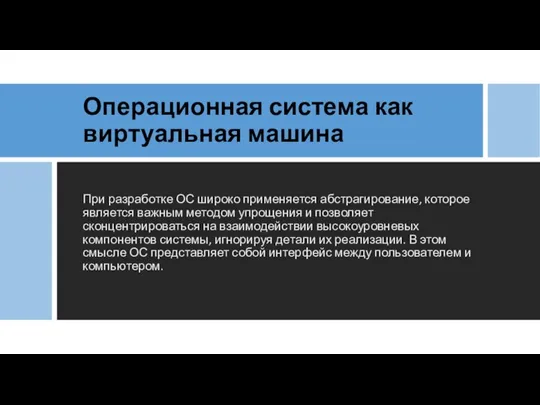 Операционная система как виртуальная машина

При разработке ОС широко применяется абстрагирование, которое является важным методом упрощения и позволяет сконцентрироваться на взаимодействии высокоуровневых компонентов системы, игнорируя детали их реализации. В этом смысле ОС представляет собой интерфейс между пользователем и компьютером.